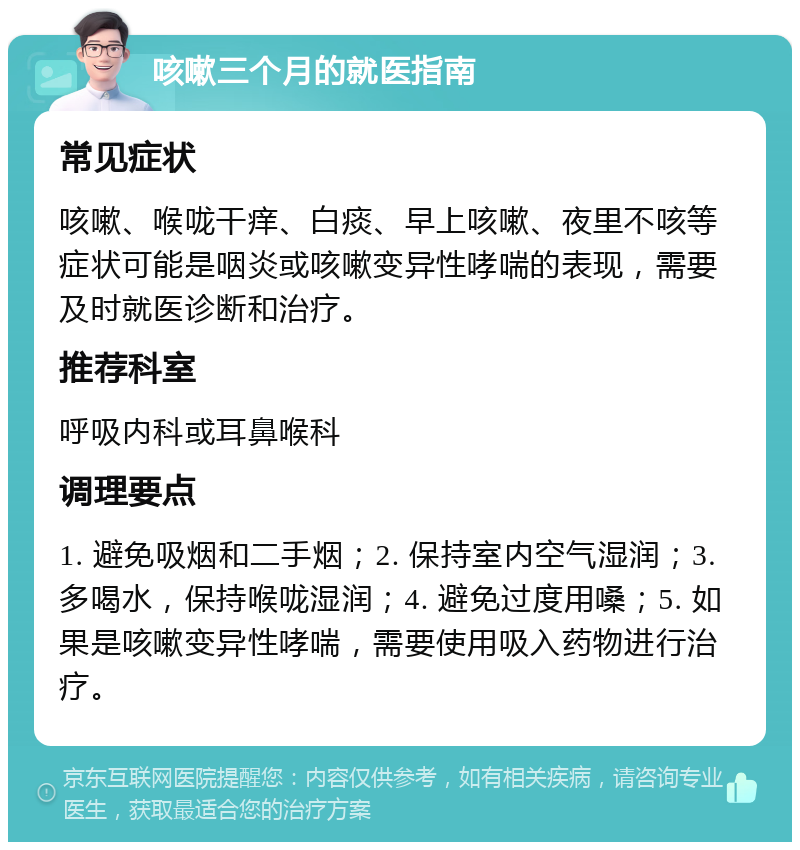 咳嗽三个月的就医指南

常见症状

咳嗽、喉咙干痒、白痰、早上咳嗽、夜里不咳等症状可能是咽炎或咳嗽变异性哮喘的表现，需要及时就医诊断和治疗。

推荐科室

呼吸内科或耳鼻喉科

调理要点

1. 避免吸烟和二手烟；2. 保持室内空气湿润；3. 多喝水，保持喉咙湿润；4. 避免过度用嗓；5. 如果是咳嗽变异性哮喘，需要使用吸入药物进行治疗。

京东互联网医院提醒您：内容仅供参考，如有相关疾病，请咨询专业医生，获取最适合您的治疗方案